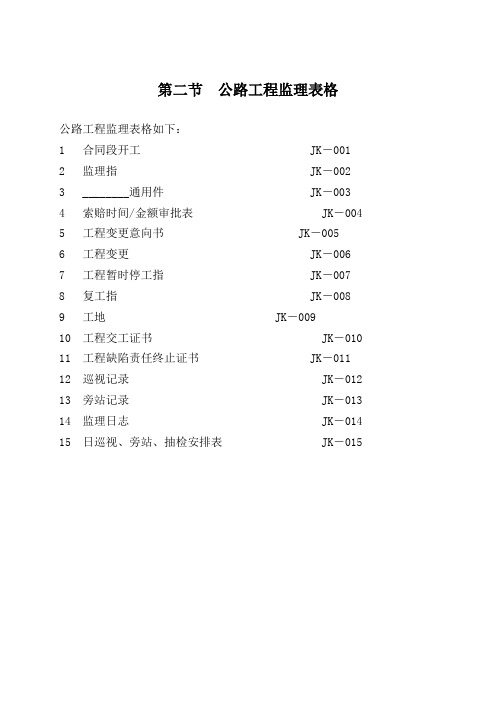 第二节　公路工程监理表格

公路工程监理表格如下：

1　合同段开工　JK－001
2　监理指　JK－002
3　________通用件　JK－003
4　索赔时间/金额审批表　JK－004
5　工程变更意向书　JK－005
6　工程变更　JK－006
7　工程暂时停工指　JK－007
8　复工指　JK－008
9　工地　JK－009
10　工程交工证书　JK－010
11　工程缺陷责任终止证书　JK－011
12　巡视记录　JK－012
13　旁站记录　JK－013
14　监理日志　JK－014
15　日巡视、旁站、抽检安排表　JK－015